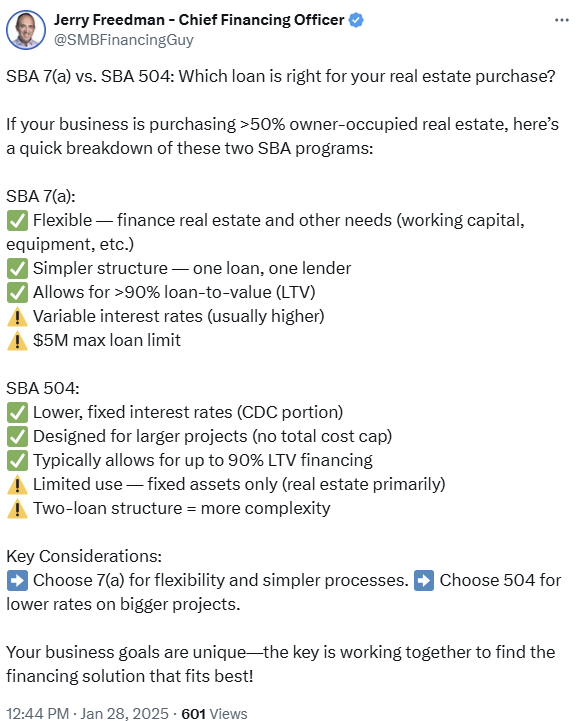 Jerry Freedman - Chief Financing Officer
@SMBFinancingGuy

SBA 7(a) vs. SBA 504: Which loan is right for your real estate purchase?

If your business is purchasing >50% owner-occupied real estate, here's a quick breakdown of these two SBA programs:

SBA 7(a):
✅ Flexible — finance real estate and other needs (working capital, equipment, etc.)
✅ Simpler structure — one loan, one lender
✅ Allows for >90% loan-to-value (LTV)
⚠️ Variable interest rates (usually higher)
⚠️ $5M max loan limit

SBA 504:
✅ Lower, fixed interest rates (CDC portion)
✅ Designed for larger projects (no total cost cap)
✅ Typically allows for up to 90% LTV financing
⚠️ Limited use — fixed assets only (real estate primarily)
⚠️ Two-loan structure = more complexity

Key Considerations:
➡️ Choose 7(a) for flexibility and simpler processes. ➡️ Choose 504 for lower rates on bigger projects.

Your business goals are unique—the key is working together to find the financing solution that fits best!

12:44 PM · Jan 28, 2025 · 601 Views